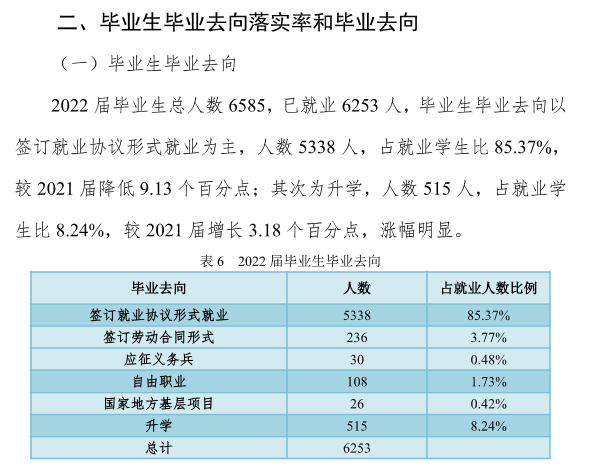 二、毕业生毕业去向落实率和毕业去向

（一）毕业生毕业去向

2022 届毕业生总人数 6585，已就业 6253 人，毕业生毕业去向以签订就业协议形式就业为主，人数 5338 人，占就业学生比 85.37%，较 2021 届降低 9.13 个百分点；其次为升学，人数 515 人，占就业学生比 8.24%，较 2021 届增长 3.18 个百分点，涨幅明显。

表 6　2022 届毕业生毕业去向

| 毕业去向 | 人数 | 占就业人数比例 |
|---|---|---|
| 签订就业协议形式就业 | 5338 | 85.37% |
| 签订劳动合同形式 | 236 | 3.77% |
| 应征义务兵 | 30 | 0.48% |
| 自由职业 | 108 | 1.73% |
| 国家地方基层项目 | 26 | 0.42% |
| 升学 | 515 | 8.24% |
| 总计 | 6253 | |